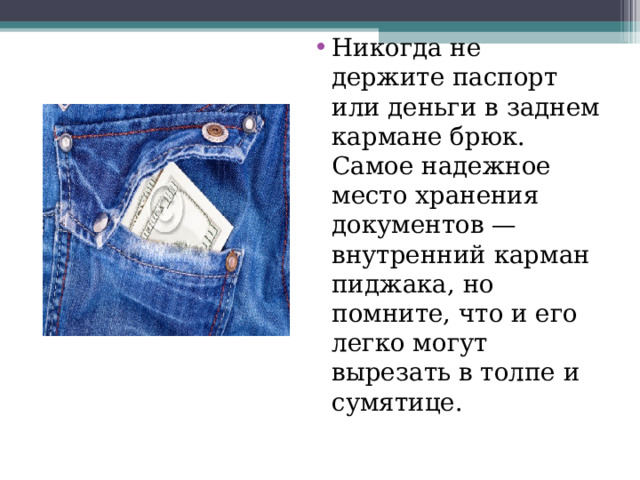 • Никогда не держите паспорт или деньги в заднем кармане брюк. Самое надежное место хранения документов — внутренний карман пиджака, но помните, что и его легко могут вырезать в толпе и сумятице.